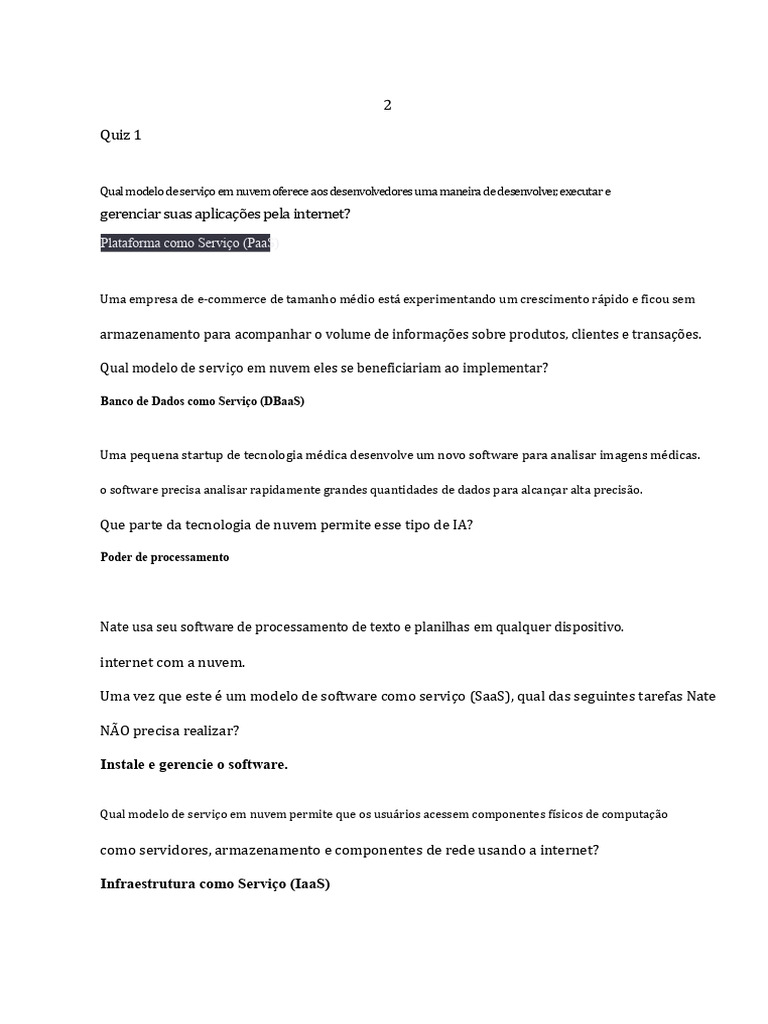 2

Quiz 1

Qual modelo de serviço em nuvem oferece aos desenvolvedores uma maneira de desenvolver, executar e gerenciar suas aplicações pela internet?

Plataforma como Serviço (PaaS

Uma empresa de e-commerce de tamanho médio está experimentando um crescimento rápido e ficou sem armazenamento para acompanhar o volume de informações sobre produtos, clientes e transações.

Qual modelo de serviço em nuvem eles se beneficiariam ao implementar?

Banco de Dados como Serviço (DBaaS)

Uma pequena startup de tecnologia médica desenvolve um novo software para analisar imagens médicas.

o software precisa analisar rapidamente grandes quantidades de dados para alcançar alta precisão.

Que parte da tecnologia de nuvem permite esse tipo de IA?

Poder de processamento

Nate usa seu software de processamento de texto e planilhas em qualquer dispositivo.

internet com a nuvem.

Uma vez que este é um modelo de software como serviço (SaaS), qual das seguintes tarefas Nate NÃO precisa realizar?

Instale e gerencie o software.

Qual modelo de serviço em nuvem permite que os usuários acessem componentes físicos de computação como servidores, armazenamento e componentes de rede usando a internet?

Infraestrutura como Serviço (IaaS)